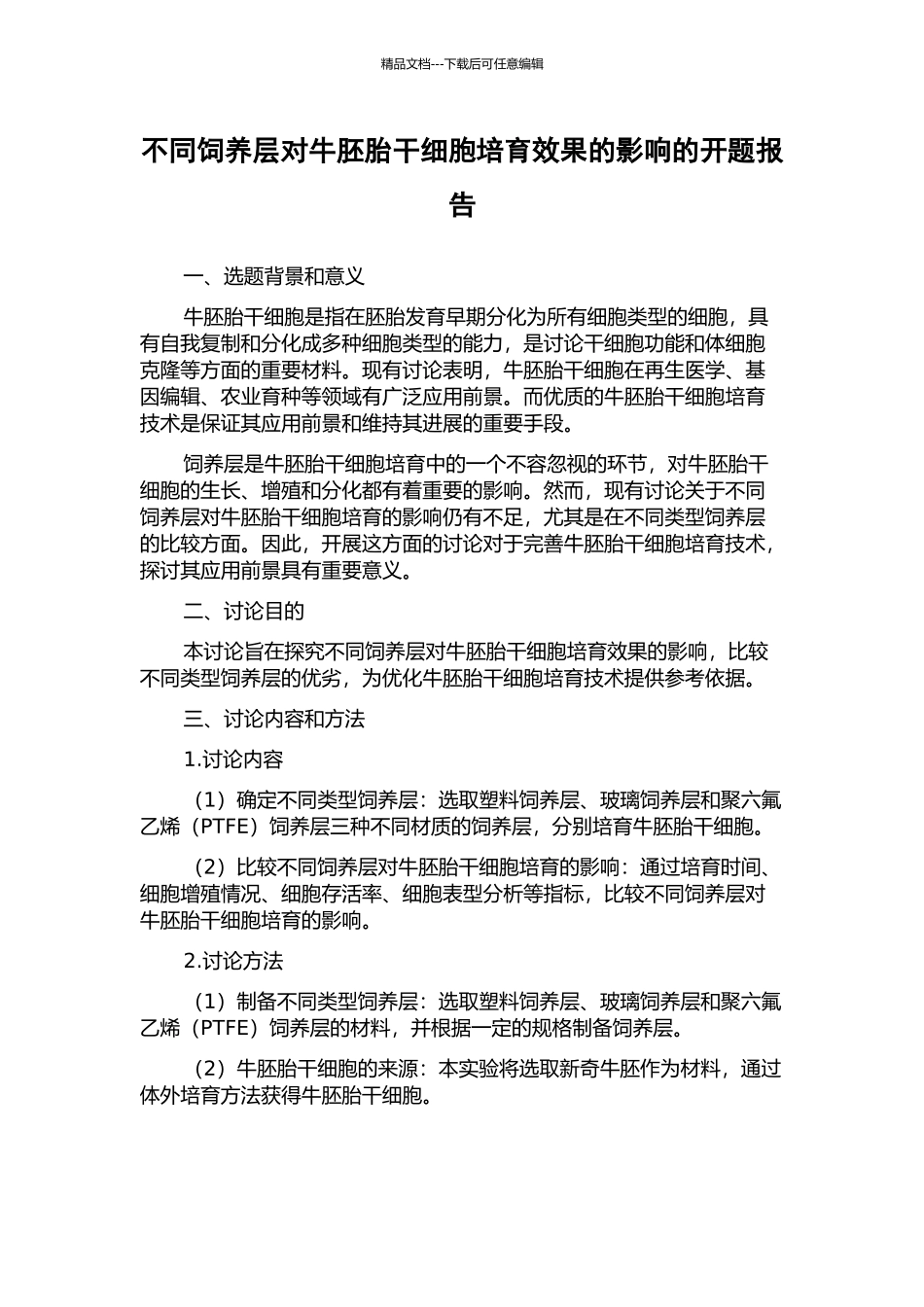 精品文档---下载后可任意编辑

不同饲养层对牛胚胎干细胞培育效果的影响的开题报告

一、选题背景和意义

牛胚胎干细胞是指在胚胎发育早期分化为所有细胞类型的细胞，具有自我复制和分化成多种细胞类型的能力，是讨论干细胞功能和体细胞克隆等方面的重要材料。现有讨论表明，牛胚胎干细胞在再生医学、基因编辑、农业育种等领域有广泛应用前景。而优质的牛胚胎干细胞培育技术是保证其应用前景和维持其进展的重要手段。

饲养层是牛胚胎干细胞培育中的一个不容忽视的环节，对牛胚胎干细胞的生长、增殖和分化都有着重要的影响。然而，现有讨论关于不同饲养层对牛胚胎干细胞培育的影响仍有不足，尤其是在不同类型饲养层的比较方面。因此，开展这方面的讨论对于完善牛胚胎干细胞培育技术，探讨其应用前景具有重要意义。

二、讨论目的

本讨论旨在探究不同饲养层对牛胚胎干细胞培育效果的影响，比较不同类型饲养层的优劣，为优化牛胚胎干细胞培育技术提供参考依据。

三、讨论内容和方法

1.讨论内容

（1）确定不同类型饲养层：选取塑料饲养层、玻璃饲养层和聚六氟乙烯（PTFE）饲养层三种不同材质的饲养层，分别培育牛胚胎干细胞。

（2）比较不同饲养层对牛胚胎干细胞培育的影响：通过培育时间、细胞增殖情况、细胞存活率、细胞表型分析等指标，比较不同饲养层对牛胚胎干细胞培育的影响。

2.讨论方法

（1）制备不同类型饲养层：选取塑料饲养层、玻璃饲养层和聚六氟乙烯（PTFE）饲养层的材料，并根据一定的规格制备饲养层。

（2）牛胚胎干细胞的来源：本实验将选取新奇牛胚作为材料，通过体外培育方法获得牛胚胎干细胞。